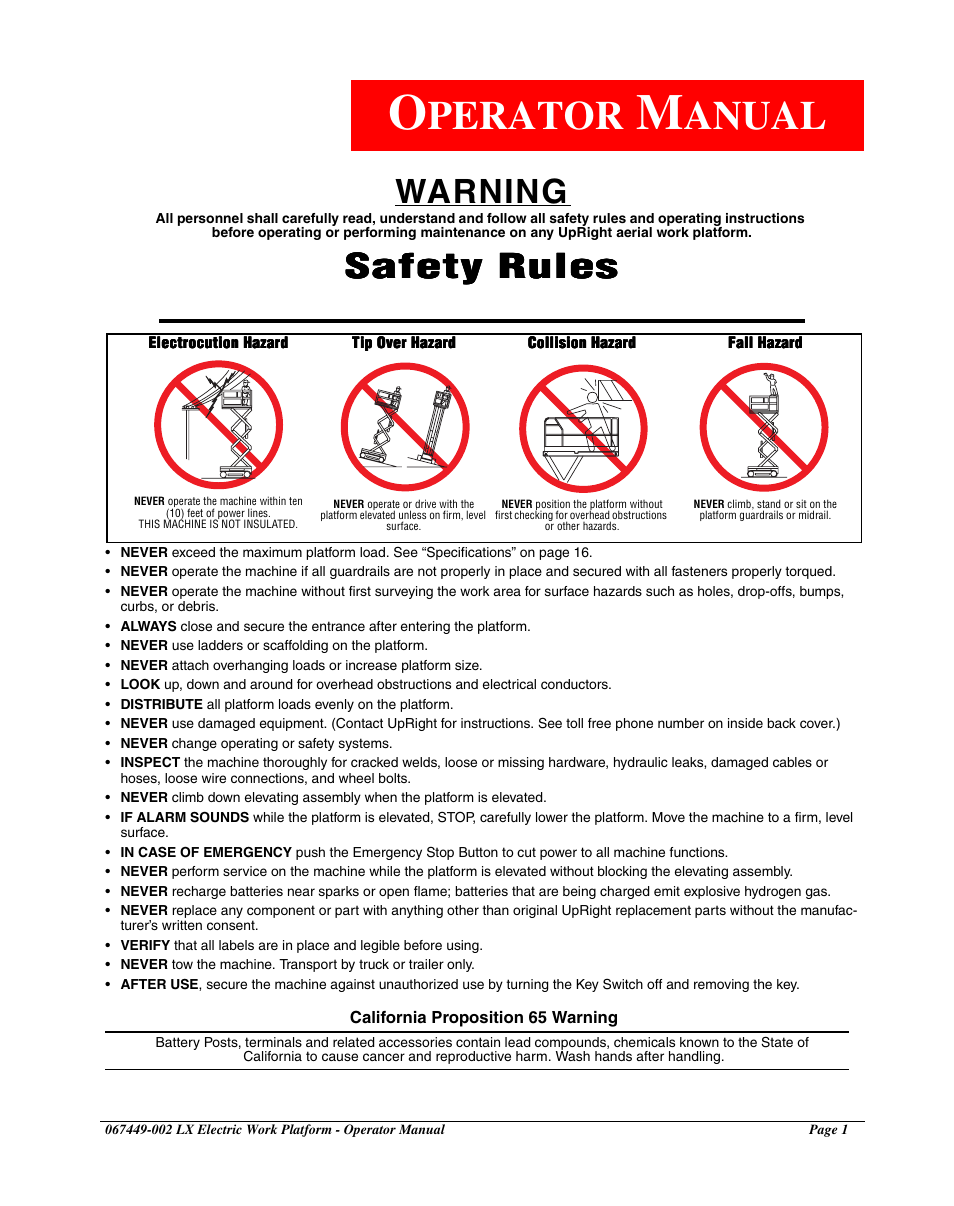 OPERATOR MANUAL

WARNING

All personnel shall carefully read, understand and follow all safety rules and operating instructions before operating or performing maintenance on any UpRight aerial work platform.

Safety Rules

Electrocution Hazard

NEVER operate the machine within ten (10) feet of power lines. THIS MACHINE IS NOT INSULATED.

Tip Over Hazard

NEVER operate or drive with the platform elevated unless on firm, level surface.

Collision Hazard

NEVER position the platform without first checking for overhead obstructions or other hazards.

Fall Hazard

NEVER climb, stand or sit on the platform guardrails or midrail.

• NEVER exceed the maximum platform load. See “Specifications” on page 16.
• NEVER operate the machine if all guardrails are not properly in place and secured with all fasteners properly torqued.
• NEVER operate the machine without first surveying the work area for surface hazards such as holes, drop-offs, bumps, curbs, or debris.
• ALWAYS close and secure the entrance after entering the platform.
• NEVER use ladders or scaffolding on the platform.
• NEVER attach overhanging loads or increase platform size.
• LOOK up, down and around for overhead obstructions and electrical conductors.
• DISTRIBUTE all platform loads evenly on the platform.
• NEVER use damaged equipment. (Contact UpRight for instructions. See toll free phone number on inside back cover.)
• NEVER change operating or safety systems.
• INSPECT the machine thoroughly for cracked welds, loose or missing hardware, hydraulic leaks, damaged cables or hoses, loose wire connections, and wheel bolts.
• NEVER climb down elevating assembly when the platform is elevated.
• IF ALARM SOUNDS while the platform is elevated, STOP, carefully lower the platform. Move the machine to a firm, level surface.
• IN CASE OF EMERGENCY push the Emergency Stop Button to cut power to all machine functions.
• NEVER perform service on the machine while the platform is elevated without blocking the elevating assembly.
• NEVER recharge batteries near sparks or open flame; batteries that are being charged emit explosive hydrogen gas.
• NEVER replace any component or part with anything other than original UpRight replacement parts without the manufacturer’s written consent.
• VERIFY that all labels are in place and legible before using.
• NEVER tow the machine. Transport by truck or trailer only.
• AFTER USE, secure the machine against unauthorized use by turning the Key Switch off and removing the key.

California Proposition 65 Warning

Battery Posts, terminals and related accessories contain lead compounds, chemicals known to the State of California to cause cancer and reproductive harm. Wash hands after handling.

067449-002 LX Electric Work Platform - Operator Manual Page 1